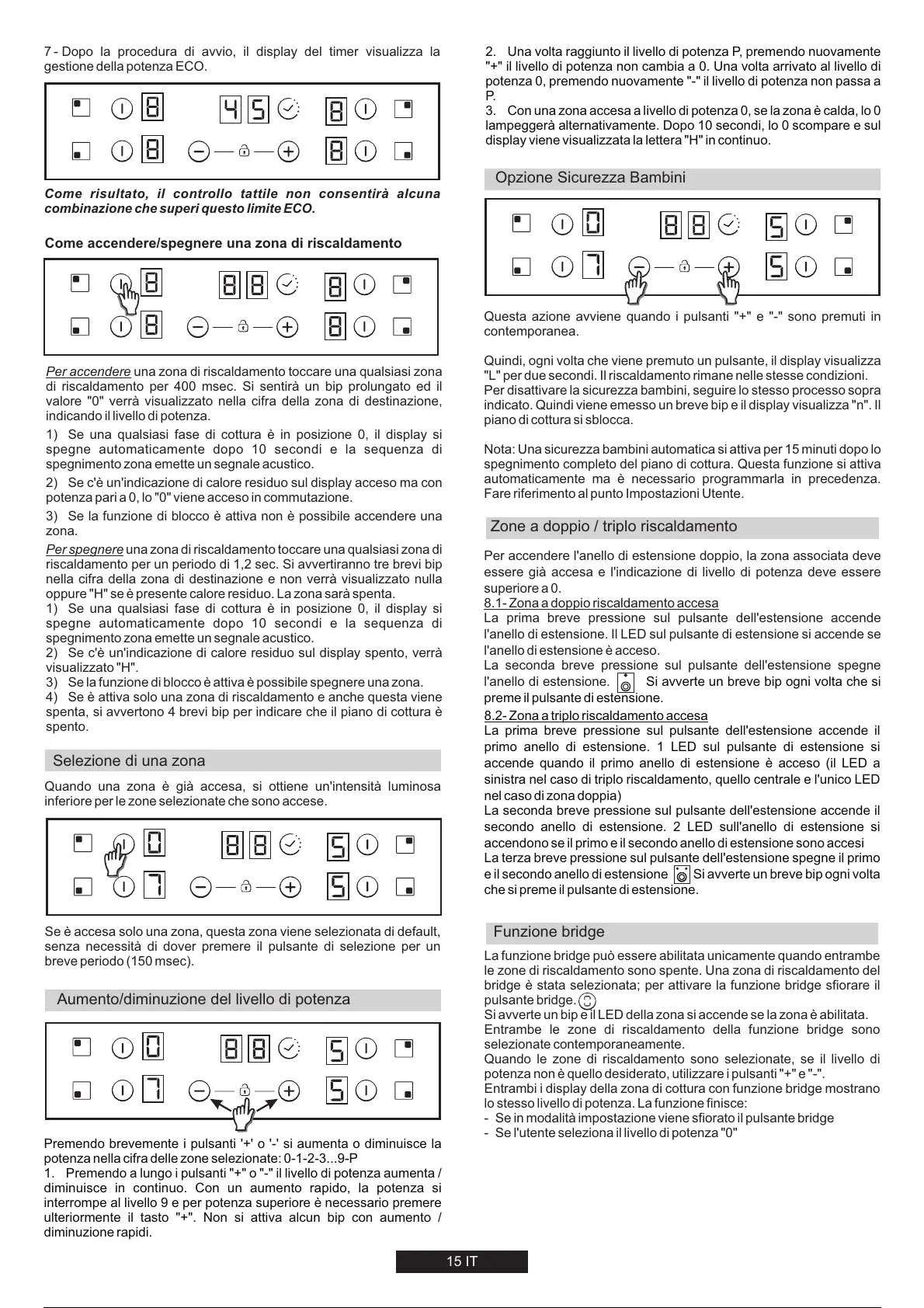 7 - Dopo la procedura di avvio, il display del timer visualizza la gestione della potenza ECO.

8 45 8
8 8

Come risultato, il controllo tattile non consentirà alcuna combinazione che superi questo limite ECO.

Come accendere/spegnere una zona di riscaldamento

8 88 8
8 8

Per accendere una zona di riscaldamento toccare una qualsiasi zona di riscaldamento per 400 msec. Si sentirà un bip prolungato ed il valore "0" verrà visualizzato nella cifra della zona di destinazione, indicando il livello di potenza.

1) Se una qualsiasi fase di cottura è in posizione 0, il display si spegne automaticamente dopo 10 secondi e la sequenza di spegnimento zona emette un segnale acustico.

2) Se c'è un'indicazione di calore residuo sul display acceso ma con potenza pari a 0, lo "0" viene acceso in commutazione.

3) Se la funzione di blocco è attiva non è possibile accendere una zona.

Per spegnere una zona di riscaldamento toccare una qualsiasi zona di riscaldamento per un periodo di 1,2 sec. Si avvertiranno tre brevi bip nella cifra della zona di destinazione e non verrà visualizzato nulla oppure "H" se è presente calore residuo. La zona sarà spenta.
1) Se una qualsiasi fase di cottura è in posizione 0, il display si spegne automaticamente dopo 10 secondi e la sequenza di spegnimento zona emette un segnale acustico.
2) Se c'è un'indicazione di calore residuo sul display spento, verrà visualizzato "H".
3) Se la funzione di blocco è attiva è possibile spegnere una zona.
4) Se è attiva solo una zona di riscaldamento e anche questa viene spenta, si avvertono 4 brevi bip per indicare che il piano di cottura è spento.

Selezione di una zona

Quando una zona è già accesa, si ottiene un'intensità luminosa inferiore per le zone selezionate che sono accese.

0 88 5
7 5

Se è accesa solo una zona, questa zona viene selezionata di default, senza necessità di dover premere il pulsante di selezione per un breve periodo (150 msec).

Aumento/diminuzione del livello di potenza

0 88 5
7 5

Premendo brevemente i pulsanti '+' o '-' si aumenta o diminuisce la potenza nella cifra delle zone selezionate: 0-1-2-3...9-P
1. Premendo a lungo i pulsanti "+" o "-" il livello di potenza aumenta / diminuisce in continuo. Con un aumento rapido, la potenza si interrompe al livello 9 e per potenza superiore è necessario premere ulteriormente il tasto "+". Non si attiva alcun bip con aumento / diminuzione rapidi.

2. Una volta raggiunto il livello di potenza P, premendo nuovamente "+" il livello di potenza non cambia a 0. Una volta arrivato al livello di potenza 0, premendo nuovamente "-" il livello di potenza non passa a P.
3. Con una zona accesa a livello di potenza 0, se la zona è calda, lo 0 lampeggerà alternativamente. Dopo 10 secondi, lo 0 scompare e sul display viene visualizzata la lettera "H" in continuo.

Opzione Sicurezza Bambini

0 88 5
7 5

Questa azione avviene quando i pulsanti "+" e "-" sono premuti in contemporanea.

Quindi, ogni volta che viene premuto un pulsante, il display visualizza "L" per due secondi. Il riscaldamento rimane nelle stesse condizioni.
Per disattivare la sicurezza bambini, seguire lo stesso processo sopra indicato. Quindi viene emesso un breve bip e il display visualizza "n". Il piano di cottura si sblocca.

Nota: Una sicurezza bambini automatica si attiva per 15 minuti dopo lo spegnimento completo del piano di cottura. Questa funzione si attiva automaticamente ma è necessario programmarla in precedenza. Fare riferimento al punto Impostazioni Utente.

Zone a doppio / triplo riscaldamento

Per accendere l'anello di estensione doppio, la zona associata deve essere già accesa e l'indicazione di livello di potenza deve essere superiore a 0.
8.1- Zona a doppio riscaldamento accesa
La prima breve pressione sul pulsante dell'estensione accende l'anello di estensione. Il LED sul pulsante di estensione si accende se l'anello di estensione è acceso.
La seconda breve pressione sul pulsante dell'estensione spegne l'anello di estensione. Si avverte un breve bip ogni volta che si preme il pulsante di estensione.
8.2- Zona a triplo riscaldamento accesa
La prima breve pressione sul pulsante dell'estensione accende il primo anello di estensione. 1 LED sul pulsante di estensione si accende quando il primo anello di estensione è acceso (il LED a sinistra nel caso di triplo riscaldamento, quello centrale e l'unico LED nel caso di zona doppia)
La seconda breve pressione sul pulsante dell'estensione accende il secondo anello di estensione. 2 LED sull'anello di estensione si accendono se il primo e il secondo anello di estensione sono accesi
La terza breve pressione sul pulsante dell'estensione spegne il primo e il secondo anello di estensione Si avverte un breve bip ogni volta che si preme il pulsante di estensione.

Funzione bridge

La funzione bridge può essere abilitata unicamente quando entrambe le zone di riscaldamento sono spente. Una zona di riscaldamento del bridge è stata selezionata; per attivare la funzione bridge sfiorare il pulsante bridge.
Si avverte un bip e il LED della zona si accende se la zona è abilitata.
Entrambe le zone di riscaldamento della funzione bridge sono selezionate contemporaneamente.
Quando le zone di riscaldamento sono selezionate, se il livello di potenza non è quello desiderato, utilizzare i pulsanti "+" e "-".
Entrambi i display della zona di cottura con funzione bridge mostrano lo stesso livello di potenza. La funzione finisce:
- Se in modalità impostazione viene sfiorato il pulsante bridge
- Se l'utente seleziona il livello di potenza "0"

15 IT